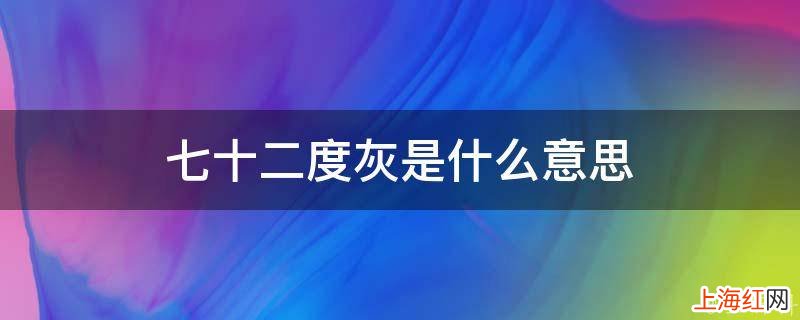 七十二度灰是什么意思

上海红网